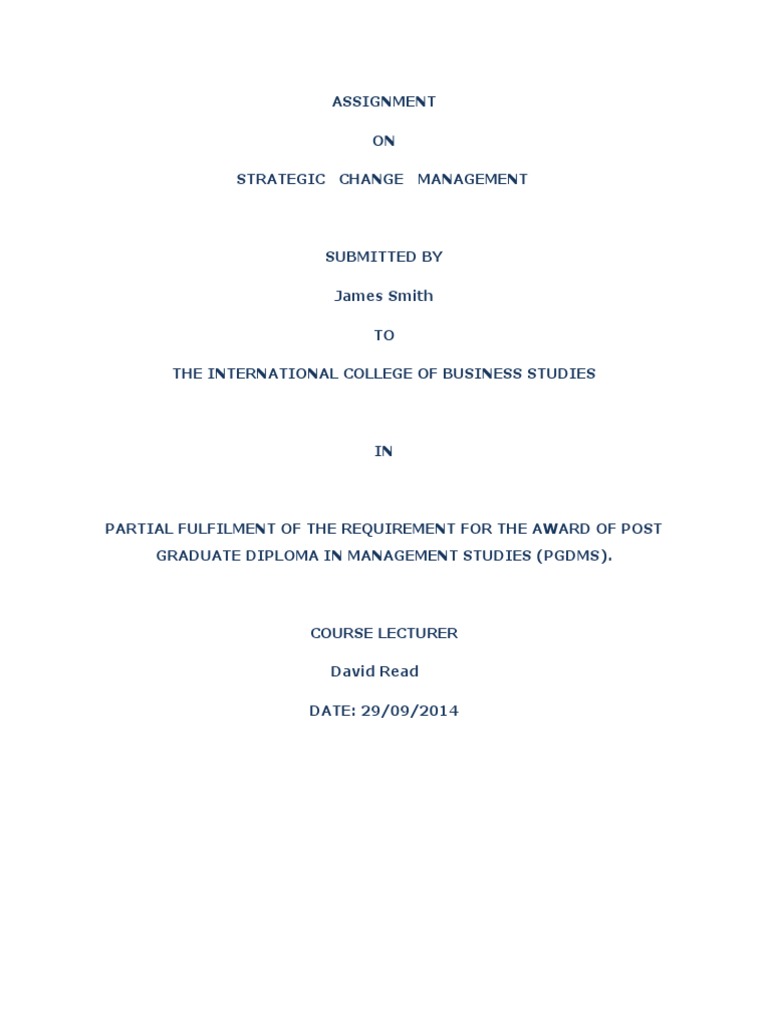 ASSIGNMENT

ON

STRATEGIC CHANGE MANAGEMENT

SUBMITTED BY

James Smith

TO

THE INTERNATIONAL COLLEGE OF BUSINESS STUDIES

IN

PARTIAL FULFILMENT OF THE REQUIREMENT FOR THE AWARD OF POST GRADUATE DIPLOMA IN MANAGEMENT STUDIES (PGDMS).

COURSE LECTURER

David Read

DATE: 29/09/2014